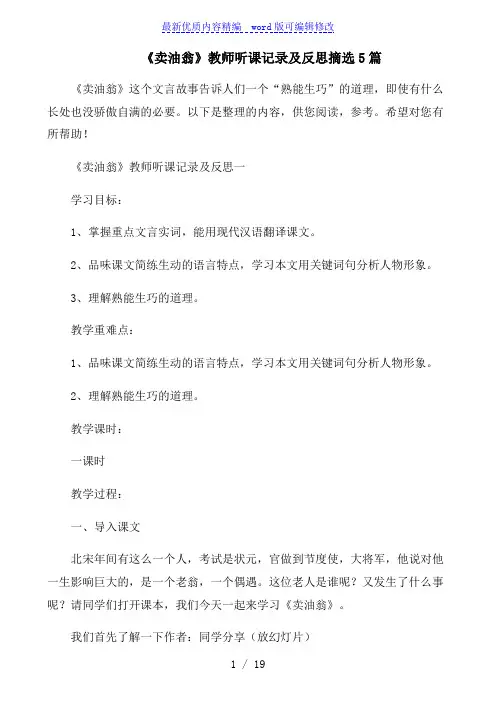 最新优质内容精编 word版可编辑修改

《卖油翁》教师听课记录及反思摘选5篇

《卖油翁》这个文言故事告诉人们一个“熟能生巧”的道理，即使有什么长处也没骄傲自满的必要。以下是整理的内容，供您阅读，参考。希望对您有所帮助！

《卖油翁》教师听课记录及反思一

学习目标：

1、掌握重点文言实词，能用现代汉语翻译课文。

2、品味课文简练生动的语言特点，学习本文用关键词句分析人物形象。

3、理解熟能生巧的道理。

教学重难点：

1、品味课文简练生动的语言特点，学习本文用关键词句分析人物形象。

2、理解熟能生巧的道理。

教学课时：

一课时

教学过程：

一、导入课文

北宋年间有这么一个人，考试是状元，官做到节度使，大将军，他说对他一生影响巨大的，是一个老翁，一个偶遇。这位老人是谁呢？又发生了什么事呢？请同学们打开课本，我们今天一起来学习《卖油翁》。

我们首先了解一下作者：同学分享（放幻灯片）

1 / 19